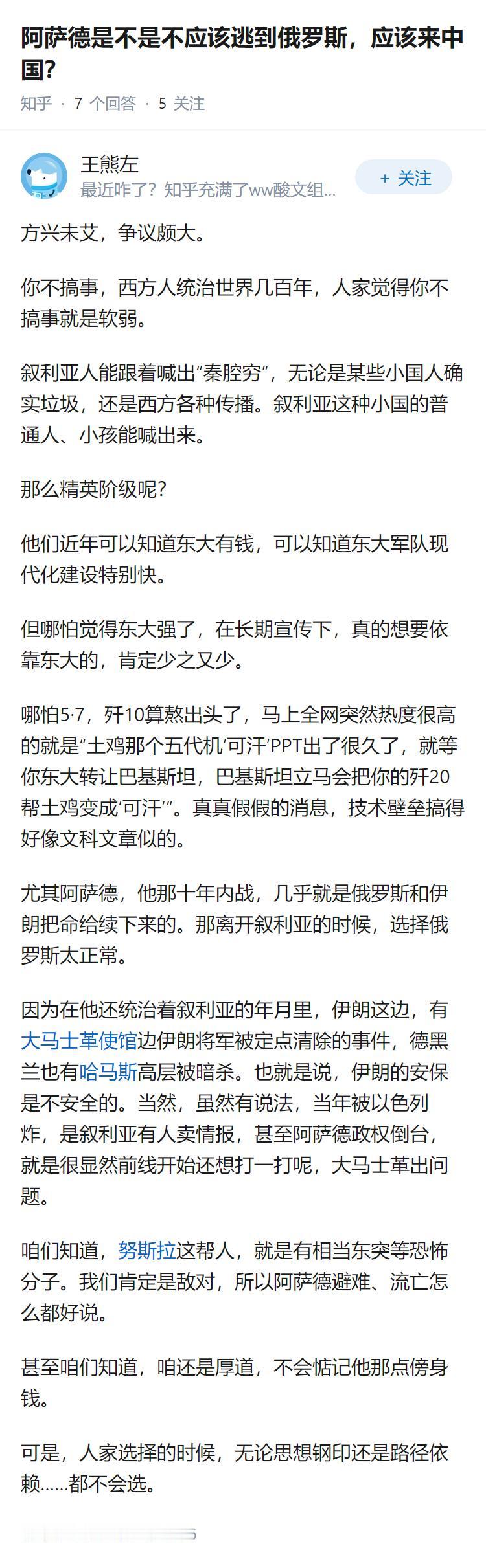 阿萨德是不是不应该逃到俄罗斯，应该来中国？

知乎 · 7 个回答 · 5 关注

王熊左
最近咋了？知乎充满了ww酸文组...

+ 关注

方兴未艾，争议颇大。

你不搞事，西方人统治世界几百年，人家觉得你不搞事就是软弱。

叙利亚人能跟着喊出“秦腔穷”，无论是某些小国人确实垃圾，还是西方各种传播。叙利亚这种小国的普通人、小孩能喊出来。

那么精英阶级呢？

他们近年可以知道东大有钱，可以知道东大军队现代化建设特别快。

但哪怕觉得东大强了，在长期宣传下，真的想要依靠东大的，肯定少之又少。

哪怕5·7，歼10算熬出头了，马上全网突然热度很高的就是“土鸡那个五代机‘可汗’PPT出了很久了，就等你东大转让巴基斯坦，巴基斯坦立马会把你的歼20帮土鸡变成‘可汗’”。真真假假的消息，技术壁垒搞得好像文科文章似的。

尤其阿萨德，他那十年内战，几乎就是俄罗斯和伊朗把命给续下来的。那离开叙利亚的时候，选择俄罗斯太正常。

因为在他还统治着叙利亚的年月里，伊朗这边，有大马士革使馆边伊朗将军被定点清除的事件，德黑兰也有哈马斯高层被暗杀。也就是说，伊朗的安保是不安全的。当然，虽然有说法，当年被以色列炸，是叙利亚有人卖情报，甚至阿萨德政权倒台，就是很显然前线开始还想打一打呢，大马士革出问题。

咱们知道，努斯拉这帮人，就是有相当东突等恐怖分子。我们肯定是敌对，所以阿萨德避难、流亡怎么都好说。

甚至咱们知道，咱还是厚道，不会惦记他那点傍身钱。

可是，人家选择的时候，无论思想钢印还是路径依赖......都不会选。